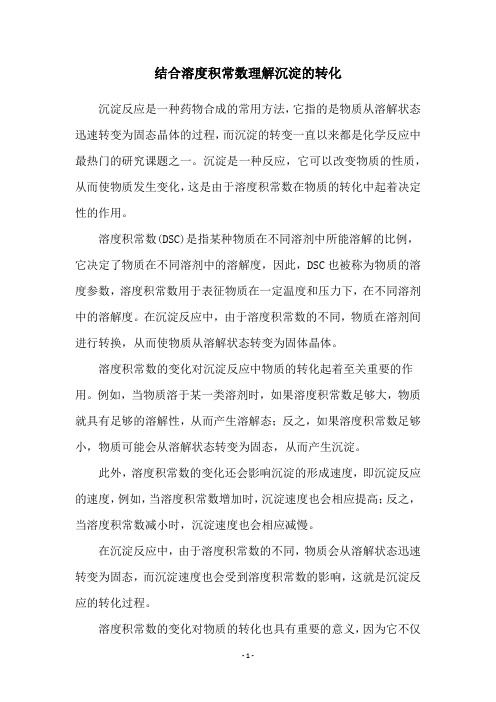 结合溶度积常数理解沉淀的转化

沉淀反应是一种药物合成的常用方法，它指的是物质从溶解状态迅速转变为固态晶体的过程，而沉淀的转变一直以来都是化学反应中最热门的研究课题之一。沉淀是一种反应，它可以改变物质的性质，从而使物质发生变化，这是由于溶度积常数在物质的转化中起着决定性的作用。

溶度积常数(DSC)是指某种物质在不同溶剂中所能溶解的比例，它决定了物质在不同溶剂中的溶解度，因此，DSC也被称为物质的溶度参数，溶度积常数用于表征物质在一定温度和压力下，在不同溶剂中的溶解度。在沉淀反应中，由于溶度积常数的不同，物质在溶剂间进行转换，从而使物质从溶解状态转变为固体晶体。

溶度积常数的变化对沉淀反应中物质的转化起着至关重要的作用。例如，当物质溶于某一类溶剂时，如果溶度积常数足够大，物质就具有足够的溶解性，从而产生溶解态；反之，如果溶度积常数足够小，物质可能会从溶解状态转变为固态，从而产生沉淀。

此外，溶度积常数的变化还会影响沉淀的形成速度，即沉淀反应的速度，例如，当溶度积常数增加时，沉淀速度也会相应提高；反之，当溶度积常数减小时，沉淀速度也会相应减慢。

在沉淀反应中，由于溶度积常数的不同，物质会从溶解状态迅速转变为固态，而沉淀速度也会受到溶度积常数的影响，这就是沉淀反应的转化过程。

溶度积常数的变化对物质的转化也具有重要的意义，因为它不仅

- 1 -